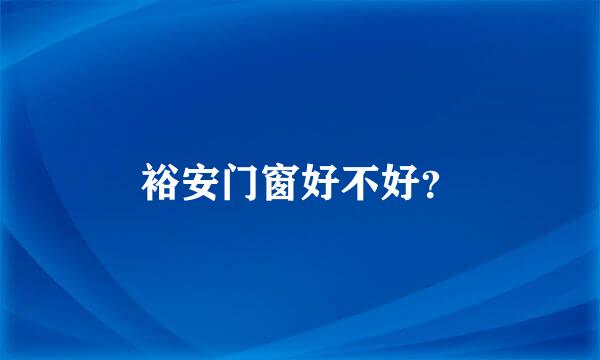 裕安门窗好不好？